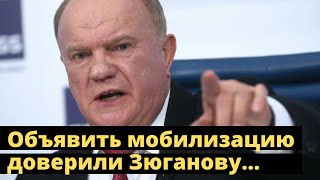 Объявить мобилизацию доверили Зюганову...